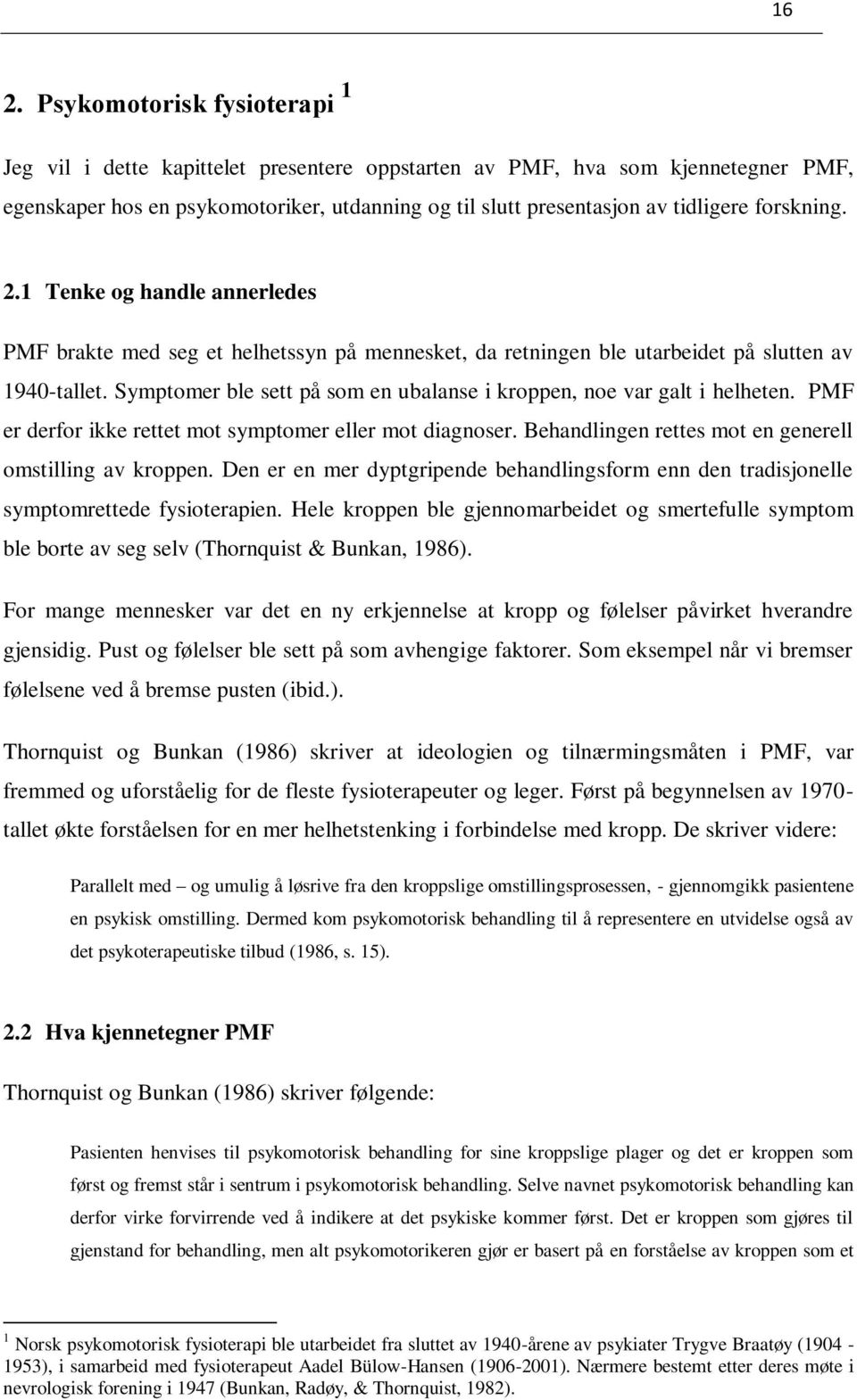 16

2. Psykomotorisk fysioterapi $^1$

Jeg vil i dette kapittelet presentere oppstarten av PMF, hva som kjennetegner PMF, egenskaper hos en psykomotoriker, utdanning og til slutt presentasjon av tidligere forskning.

2.1 Tenke og handle annerledes

PMF brakte med seg et helhetssyn på mennesket, da retningen ble utarbeidet på slutten av 1940-tallet. Symptomer ble sett på som en ubalanse i kroppen, noe var galt i helheten. PMF er derfor ikke rettet mot symptomer eller mot diagnoser. Behandlingen rettes mot en generell omstilling av kroppen. Den er en mer dyptgripende behandlingsform enn den tradisjonelle symptomrettede fysioterapien. Hele kroppen ble gjennomarbeidet og smertefulle symptom ble borte av seg selv (Thornquist & Bunkan, 1986).

For mange mennesker var det en ny erkjennelse at kropp og følelser påvirket hverandre gjensidig. Pust og følelser ble sett på som avhengige faktorer. Som eksempel når vi bremser følelsene ved å bremse pusten (ibid.).

Thornquist og Bunkan (1986) skriver at ideologien og tilnærmingsmåten i PMF, var fremmed og uforståelig for de fleste fysioterapeuter og leger. Først på begynnelsen av 1970-tallet økte forståelsen for en mer helhetstenking i forbindelse med kropp. De skriver videre:

Parallelt med – og umulig å løsrive fra den kroppslige omstillingsprosessen, - gjennomgikk pasientene en psykisk omstilling. Dermed kom psykomotorisk behandling til å representere en utvidelse også av det psykoterapeutiske tilbud (1986, s. 15).

2.2 Hva kjennetegner PMF

Thornquist og Bunkan (1986) skriver følgende:

Pasienten henvises til psykomotorisk behandling for sine kroppslige plager og det er kroppen som først og fremst står i sentrum i psykomotorisk behandling. Selve navnet psykomotorisk behandling kan derfor virke forvirrende ved å indikere at det psykiske kommer først. Det er kroppen som gjøres til gjenstand for behandling, men alt psykomotorikeren gjør er basert på en forståelse av kroppen som et

$^1$ Norsk psykomotorisk fysioterapi ble utarbeidet fra sluttet av 1940-årene av psykiater Trygve Braatøy (1904 - 1953), i samarbeid med fysioterapeut Aadel Bülow-Hansen (1906-2001). Nærmere bestemt etter deres møte i nevrologisk forening i 1947 (Bunkan, Radøy, & Thornquist, 1982).